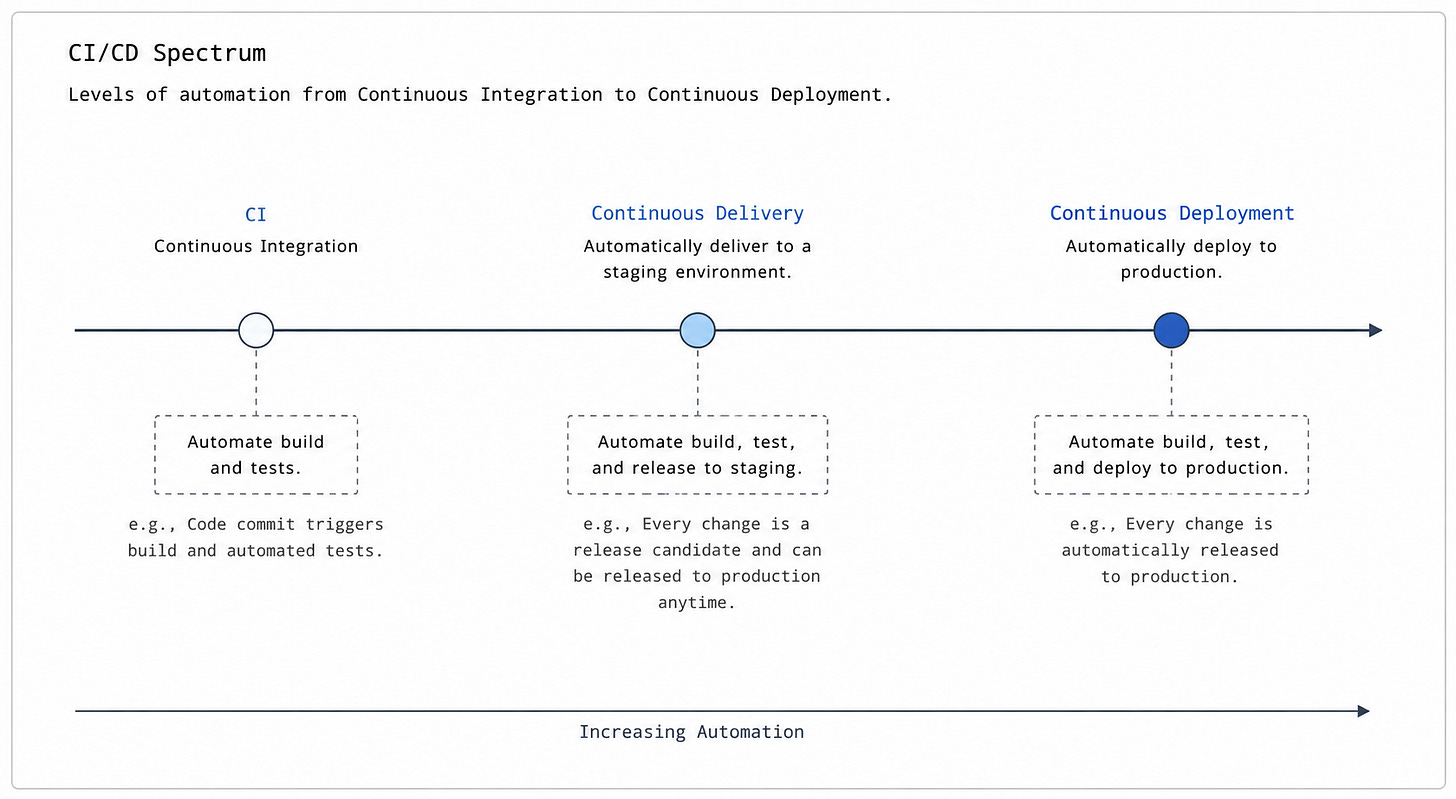 CI/CD Spectrum

Levels of automation from Continuous Integration to Continuous Deployment.

CI
Continuous Integration

Automate build and tests.

e.g., Code commit triggers build and automated tests.

Continuous Delivery
Automatically deliver to a staging environment.

Automate build, test, and release to staging.

e.g., Every change is a release candidate and can be released to production anytime.

Continuous Deployment
Automatically deploy to production.

Automate build, test, and deploy to production.

e.g., Every change is automatically released to production.

Increasing Automation